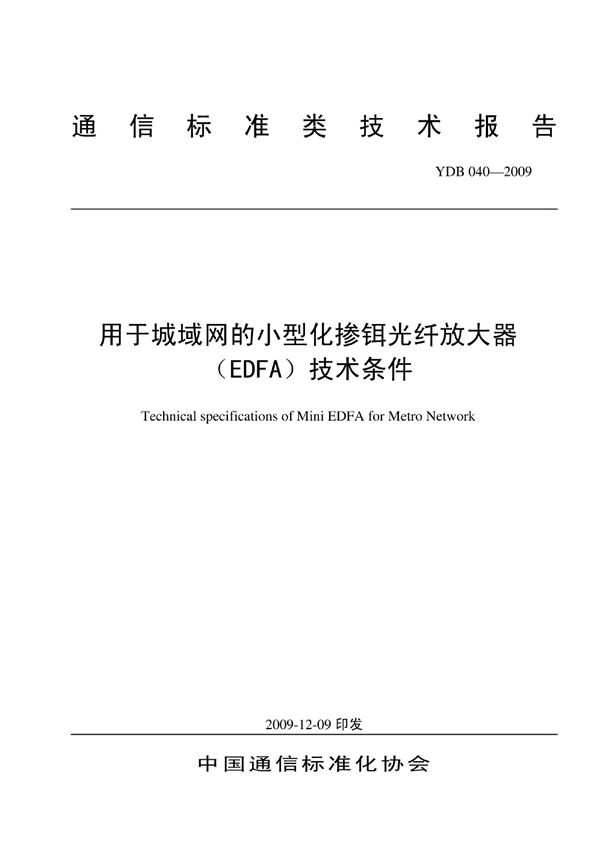 通信标准类技术报告

YDB 040—2009

用于城域网的小型化掺铒光纤放大器（EDFA）技术条件

Technical specifications of Mini EDFA for Metro Network

2009-12-09 印发

中国通信标准化协会